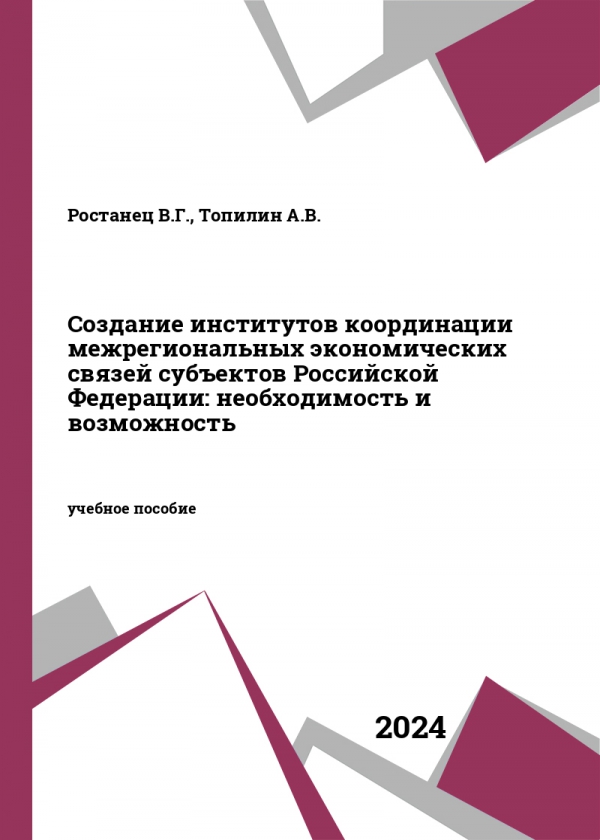 Ростанец В.Г., Топилин А.В.

Создание институтов координации межрегиональных экономических связей субъектов Российской Федерации: необходимость и возможность

учебное пособие

2024